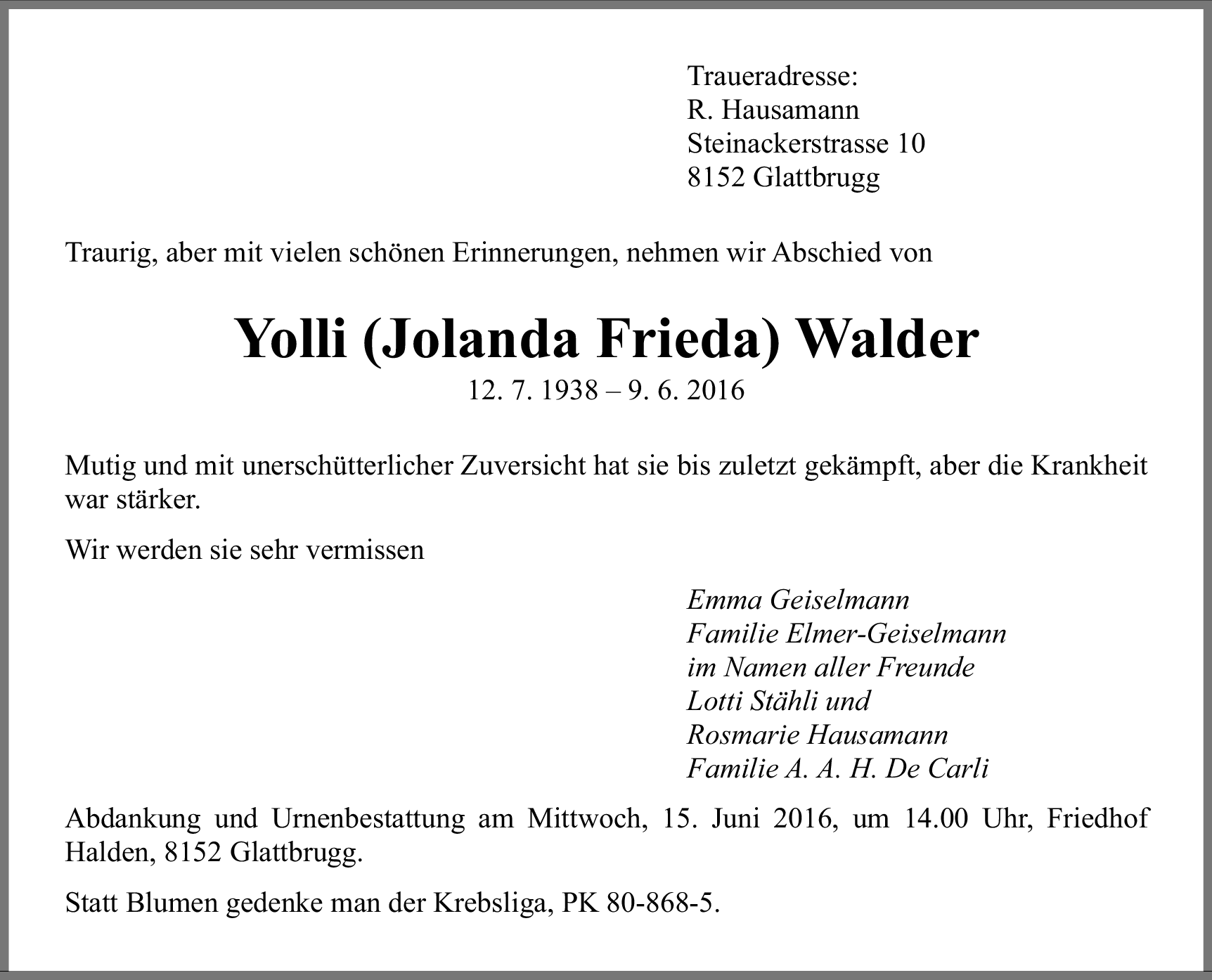 Traueradresse:
R. Hausamann
Steinackerstrasse 10
8152 Glattbrugg

Traurig, aber mit vielen schönen Erinnerungen, nehmen wir Abschied von

Yolli (Jolanda Frieda) Walder
12. 7. 1938 – 9. 6. 2016

Mutig und mit unerschütterlicher Zuversicht hat sie bis zuletzt gekämpft, aber die Krankheit war stärker.

Wir werden sie sehr vermissen

Emma Geiselmann
Familie Elmer-Geiselmann
im Namen aller Freunde
Lotti Stähli und
Rosmarie Hausamann
Familie A. A. H. De Carli

Abdankung und Urnenbestattung am Mittwoch, 15. Juni 2016, um 14.00 Uhr, Friedhof Halden, 8152 Glattbrugg.

Statt Blumen gedenke man der Krebsliga, PK 80-868-5.